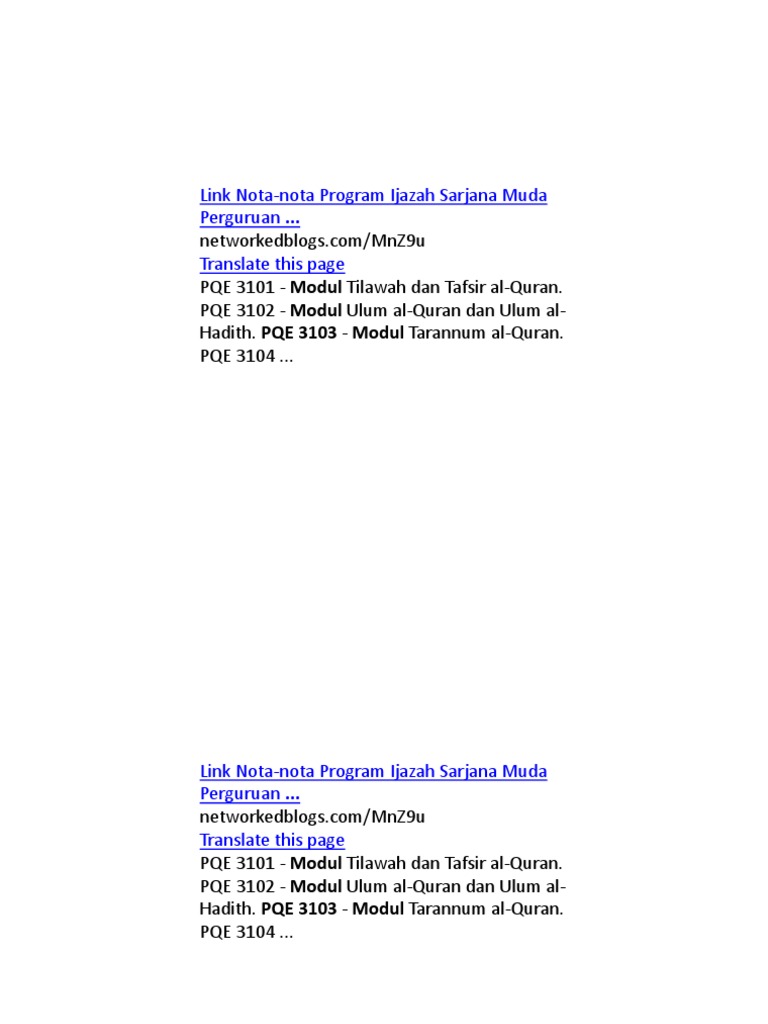 Link Nota-nota Program Ijazah Sarjana Muda Perguruan ...
networkedblogs.com/MnZ9u
Translate this page
PQE 3101 - Modul Tilawah dan Tafsir al-Quran. PQE 3102 - Modul Ulum al-Quran dan Ulum al-Hadith. PQE 3103 - Modul Tarannum al-Quran. PQE 3104 ...

Link Nota-nota Program Ijazah Sarjana Muda Perguruan ...
networkedblogs.com/MnZ9u
Translate this page
PQE 3101 - Modul Tilawah dan Tafsir al-Quran. PQE 3102 - Modul Ulum al-Quran dan Ulum al-Hadith. PQE 3103 - Modul Tarannum al-Quran. PQE 3104 ...